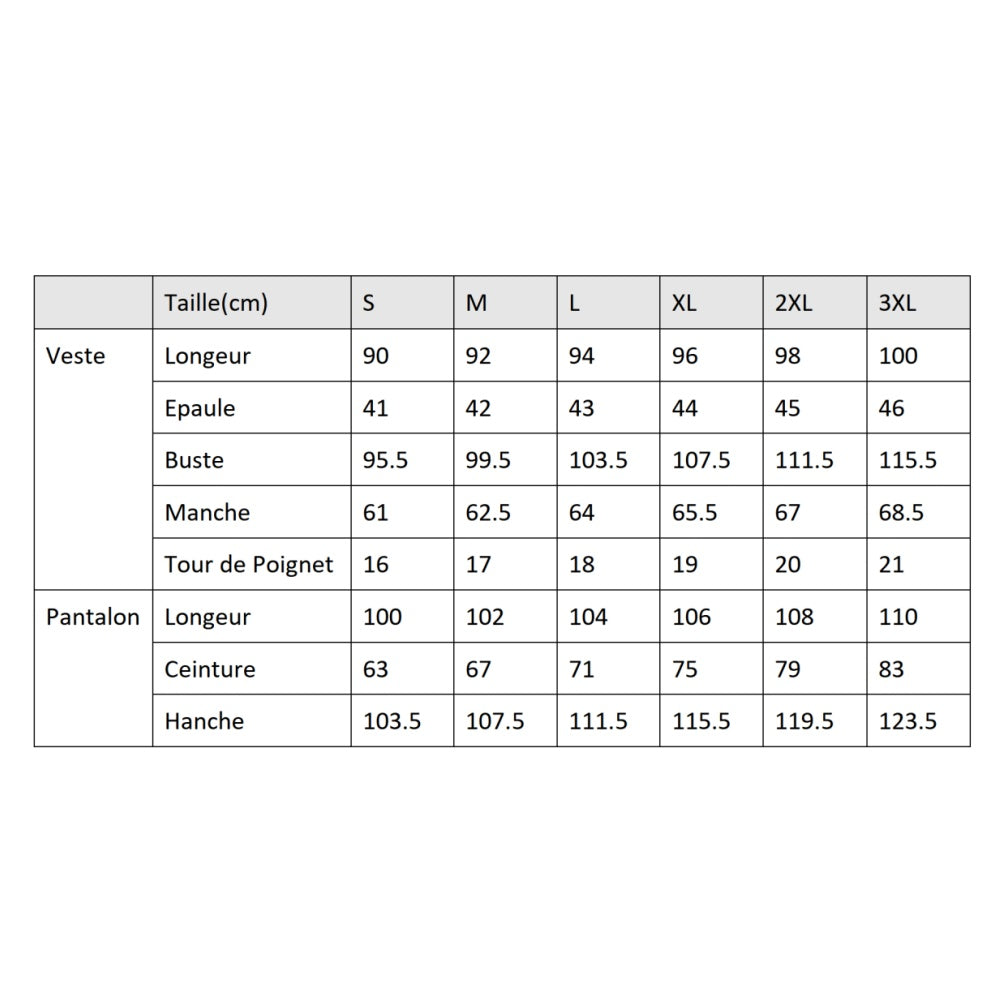 | | Taille(cm) | S | M | L | XL | 2XL | 3XL |
|---|---|---|---|---|---|---|---|
| Veste | Longeur | 90 | 92 | 94 | 96 | 98 | 100 |
| | Epaule | 41 | 42 | 43 | 44 | 45 | 46 |
| | Buste | 95.5 | 99.5 | 103.5 | 107.5 | 111.5 | 115.5 |
| | Manche | 61 | 62.5 | 64 | 65.5 | 67 | 68.5 |
| | Tour de Poignet | 16 | 17 | 18 | 19 | 20 | 21 |
| Pantalon | Longeur | 100 | 102 | 104 | 106 | 108 | 110 |
| | Ceinture | 63 | 67 | 71 | 75 | 79 | 83 |
| | Hanche | 103.5 | 107.5 | 111.5 | 115.5 | 119.5 | 123.5 |